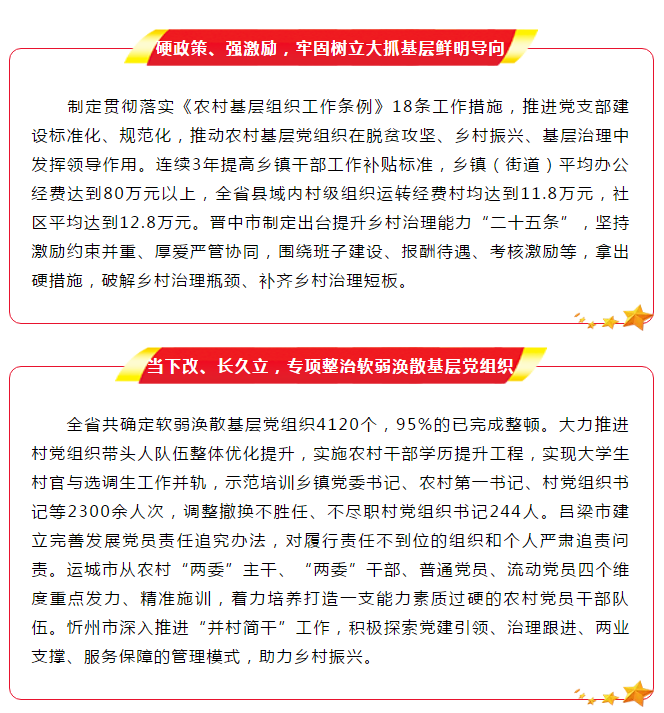 硬政策、强激励，牢固树立大抓基层鲜明导向

制定贯彻落实《农村基层组织工作条例》18条工作措施，推进党支部建设标准化、规范化，推动农村基层党组织在脱贫攻坚、乡村振兴、基层治理中发挥领导作用。连续3年提高乡镇干部工作补贴标准，乡镇（街道）平均办公经费达到80万元以上，全省县域内村级组织运转经费村均达到11.8万元，社区平均达到12.8万元。晋中市制定出台提升乡村治理能力“二十五条”，坚持激励约束并重、厚爱严管协同，围绕班子建设、报酬待遇、考核激励等，拿出硬措施，破解乡村治理瓶颈、补齐乡村治理短板。

当下改、长久立，专项整治软弱涣散基层党组织

全省共确定软弱涣散基层党组织4120个，95%的已完成整顿。大力推进村党组织带头人队伍整体优化提升，实施农村干部学历提升工程，实现大学生村官与选调生工作并轨，示范培训乡镇党委书记、农村第一书记、村党组织书记等2300余人次，调整撤换不胜任、不尽职村党组织书记244人。吕梁市建立完善发展党员责任追究办法，对履行责任不到位的组织和个人严肃追责问责。运城市从农村“两委”主干、“两委”干部、普通党员、流动党员四个维度重点发力、精准施训，着力培养打造一支能力素质过硬的农村党员干部队伍。忻州市深入推进“并村简干”工作，积极探索党建引领、治理跟进、两业支撑、服务保障的管理模式，助力乡村振兴。